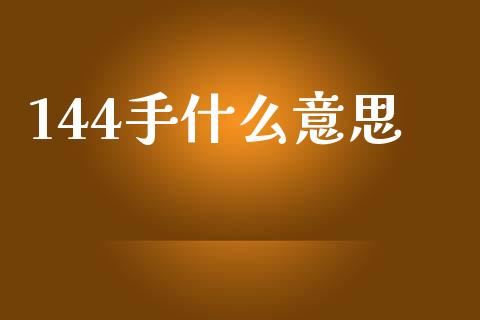 144手什么意思